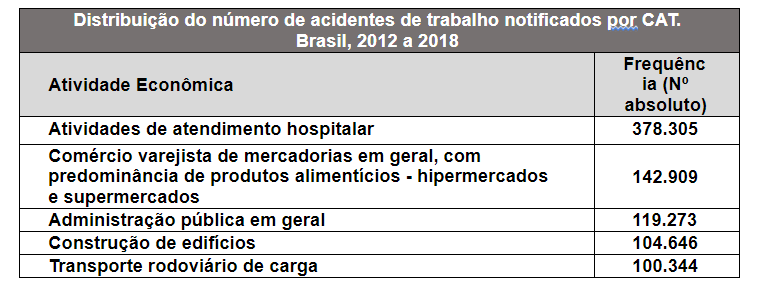 Distribuição do número de acidentes de trabalho notificados por CAT. Brasil, 2012 a 2018

| Atividade Econômica | Frequência (Nº absoluto) |
|---|---|
| Atividades de atendimento hospitalar | 378.305 |
| Comércio varejista de mercadorias em geral, com predominância de produtos alimentícios - hipermercados e supermercados | 142.909 |
| Administração pública em geral | 119.273 |
| Construção de edifícios | 104.646 |
| Transporte rodoviário de carga | 100.344 |